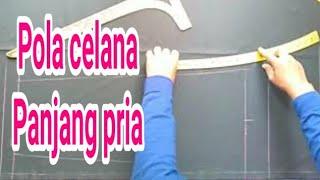 Pola celana
Panjang pria